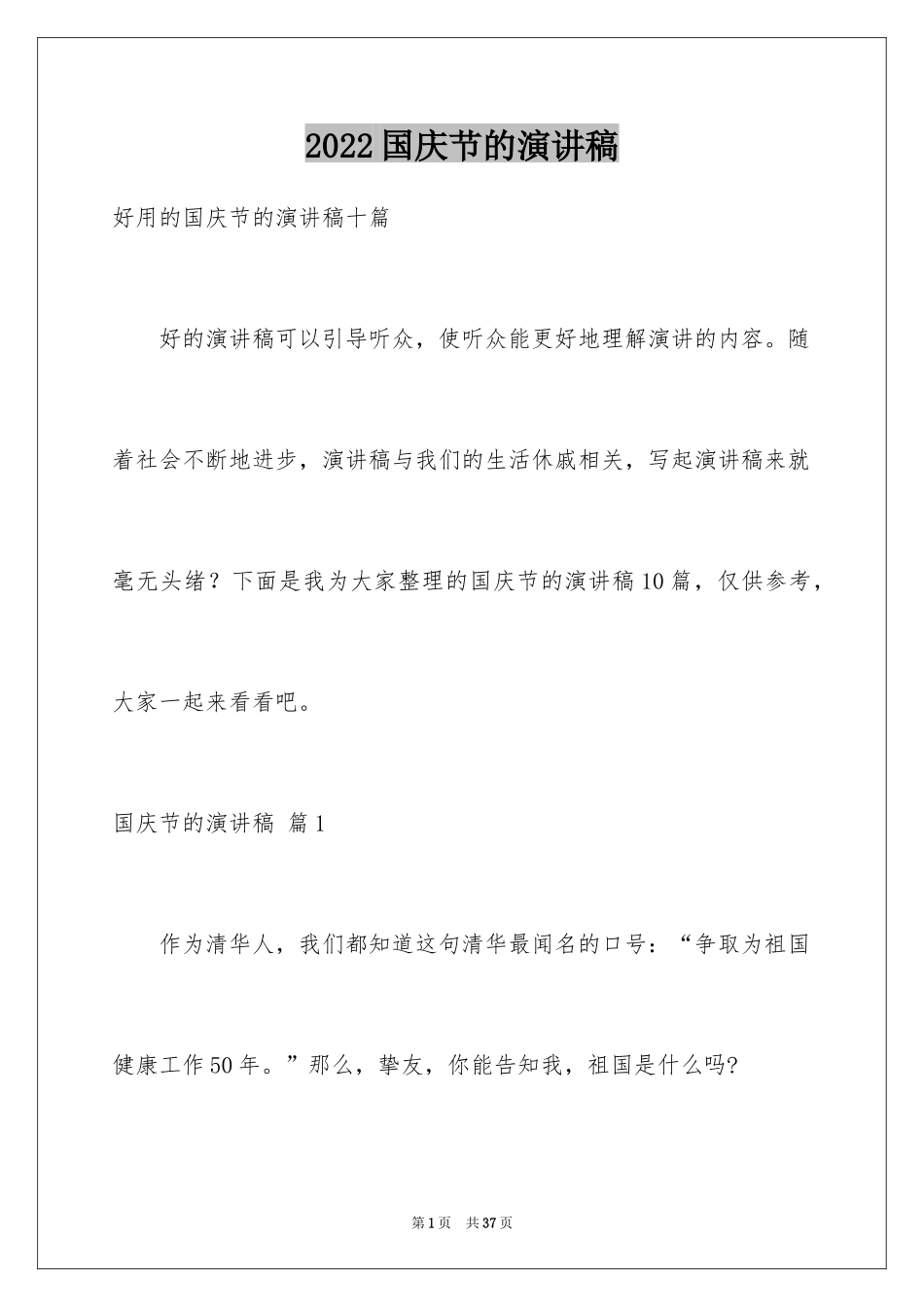 2022国庆节的演讲稿

好用的国庆节的演讲稿十篇

好的演讲稿可以引导听众，使听众能更好地理解演讲的内容。随着社会不断地进步，演讲稿与我们的生活休戚相关，写起演讲稿来就毫无头绪？下面是我为大家整理的国庆节的演讲稿10篇，仅供参考，大家一起来看看吧。

国庆节的演讲稿 篇1

作为清华人，我们都知道这句清华最闻名的口号：“争取为祖国健康工作50年。”那么，挚友，你能告知我，祖国是什么吗?

第1页 共37页